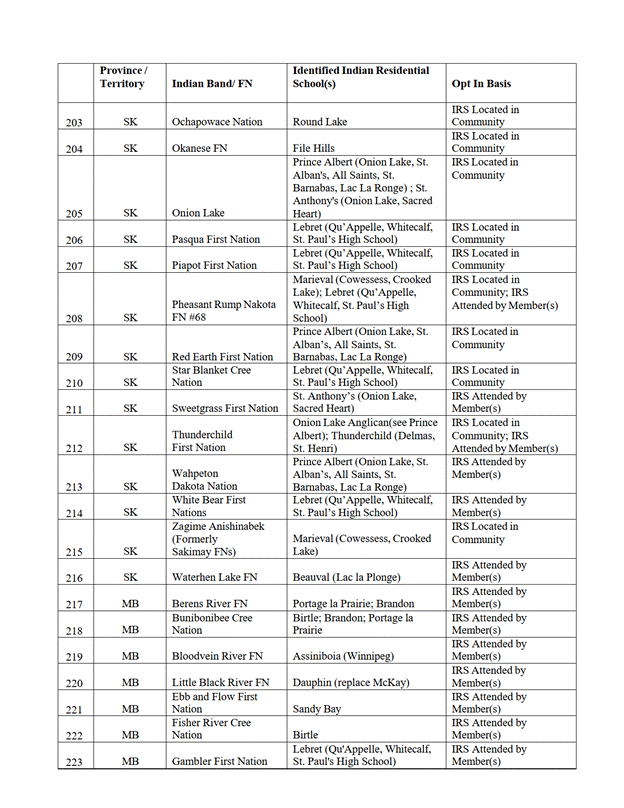 |  | Province / Territory | Indian Band/ FN | Identified Indian Residential School(s) | Opt In Basis |
|---|---|---|---|---|
| 203 | SK | Ochapowace Nation | Round Lake | IRS Located in Community |
| 204 | SK | Okanese FN | File Hills | IRS Located in Community |
| 205 | SK | Onion Lake | Prince Albert (Onion Lake, St. Alban's, All Saints, St. Barnabas, Lac La Ronge) ; St. Anthony's (Onion Lake, Sacred Heart) | IRS Located in Community |
| 206 | SK | Pasqua First Nation | Lebret (Qu'Appelle, Whitecalf, St. Paul's High School) | IRS Located in Community |
| 207 | SK | Piapot First Nation | Lebret (Qu'Appelle, Whitecalf, St. Paul's High School) | IRS Located in Community |
| 208 | SK | Pheasant Rump Nakota FN #68 | Marieval (Cowessess, Crooked Lake); Lebret (Qu'Appelle, Whitecalf, St. Paul's High School) | IRS Located in Community; IRS Attended by Member(s) |
| 209 | SK | Red Earth First Nation | Prince Albert (Onion Lake, St. Alban's, All Saints, St. Barnabas, Lac La Ronge) | IRS Located in Community |
| 210 | SK | Star Blanket Cree Nation | Lebret (Qu'Appelle, Whitecalf, St. Paul's High School) | IRS Located in Community |
| 211 | SK | Sweetgrass First Nation | St. Anthony's (Onion Lake, Sacred Heart) | IRS Attended by Member(s) |
| 212 | SK | Thunderchild First Nation | Onion Lake Anglican(see Prince Albert); Thunderchild (Delmas, St. Henri) | IRS Located in Community; IRS Attended by Member(s) |
| 213 | SK | Wahpeton Dakota Nation | Prince Albert (Onion Lake, St. Alban's, All Saints, St. Barnabas, Lac La Ronge) | IRS Attended by Member(s) |
| 214 | SK | White Bear First Nations | Lebret (Qu'Appelle, Whitecalf, St. Paul's High School) | IRS Attended by Member(s) |
| 215 | SK | Zagime Anishinabek (Formerly Sakimay FNs) | Marieval (Cowessess, Crooked Lake) | IRS Located in Community |
| 216 | SK | Waterhen Lake FN | Beauval (Lac la Plonge) | IRS Attended by Member(s) |
| 217 | MB | Berens River FN | Portage la Prairie; Brandon | IRS Attended by Member(s) |
| 218 | MB | Bunibonibee Cree Nation | Birtle; Brandon; Portage la Prairie | IRS Attended by Member(s) |
| 219 | MB | Bloodvein River FN | Assiniboia (Winnipeg) | IRS Attended by Member(s) |
| 220 | MB | Little Black River FN | Dauphin (replace McKay) | IRS Attended by Member(s) |
| 221 | MB | Ebb and Flow First Nation | Sandy Bay | IRS Attended by Member(s) |
| 222 | MB | Fisher River Cree Nation | Birtle | IRS Attended by Member(s) |
| 223 | MB | Gambler First Nation | Lebret (Qu'Appelle, Whitecalf, St. Paul's High School) | IRS Attended by Member(s) |